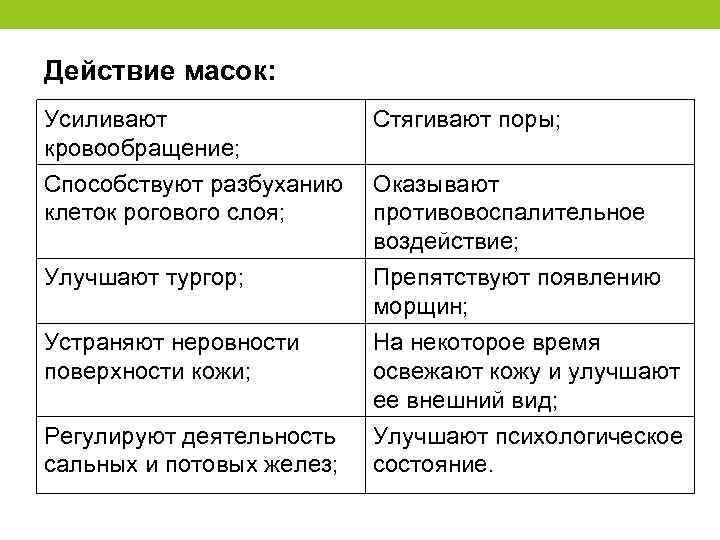 Действие масок:

| Усиливают кровообращение; | Стягивают поры; |
|---|---|
| Способствуют разбуханию клеток рогового слоя; | Оказывают противовоспалительное воздействие; |
| Улучшают тургор; | Препятствуют появлению морщин; |
| Устраняют неровности поверхности кожи; | На некоторое время освежают кожу и улучшают ее внешний вид; |
| Регулируют деятельность сальных и потовых желез; | Улучшают психологическое состояние. |